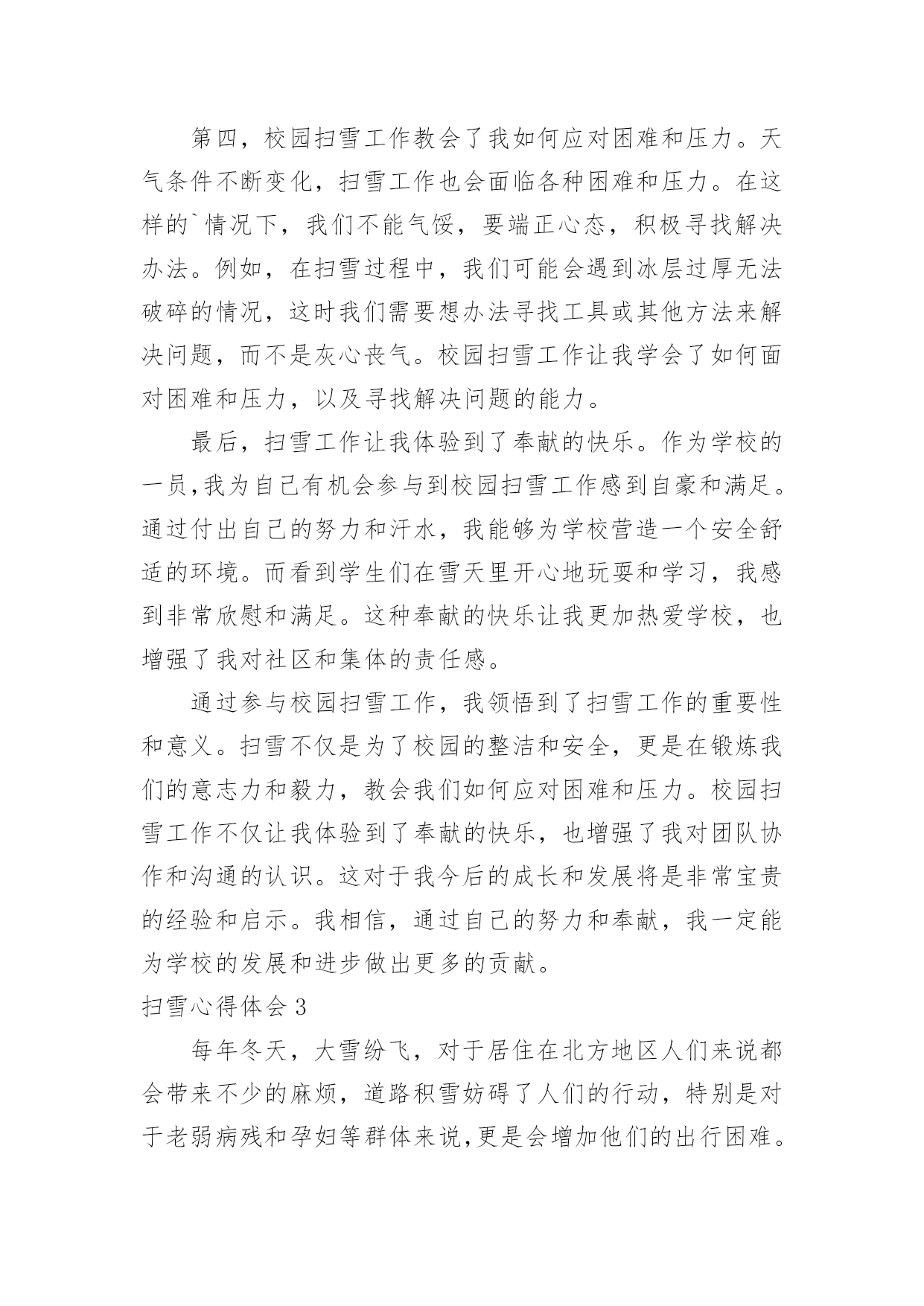 第四，校园扫雪工作教会了我如何应对困难和压力。天气条件不断变化，扫雪工作也会面临各种困难和压力。在这样的`情况下，我们不能气馁，要端正心态，积极寻找解决办法。例如，在扫雪过程中，我们可能会遇到冰层过厚无法破碎的情况，这时我们需要想办法寻找工具或其他方法来解决问题，而不是灰心丧气。校园扫雪工作让我学会了如何面对困难和压力，以及寻找解决问题的能力。

最后，扫雪工作让我体验到了奉献的快乐。作为学校的一员，我为自己有机会参与到校园扫雪工作感到自豪和满足。通过付出自己的努力和汗水，我能够为学校营造一个安全舒适的环境。而看到学生们在雪天里开心地玩耍和学习，我感到非常欣慰和满足。这种奉献的快乐让我更加热爱学校，也增强了我对社区和集体的责任感。

通过参与校园扫雪工作，我领悟到了扫雪工作的重要性和意义。扫雪不仅是为了校园的整洁和安全，更是在锻炼我们的意志力和毅力，教会我们如何应对困难和压力。校园扫雪工作不仅让我体验到了奉献的快乐，也增强了我对团队协作和沟通的认识。这对于我今后的成长和发展将是非常宝贵的经验和启示。我相信，通过自己的努力和奉献，我一定能为学校的发展和进步做出更多的贡献。

扫雪心得体会 3

每年冬天，大雪纷飞，对于居住在北方地区人们来说都会带来不少的麻烦，道路积雪妨碍了人们的行动，特别是对于老弱病残和孕妇等群体来说，更是会增加他们的出行困难。